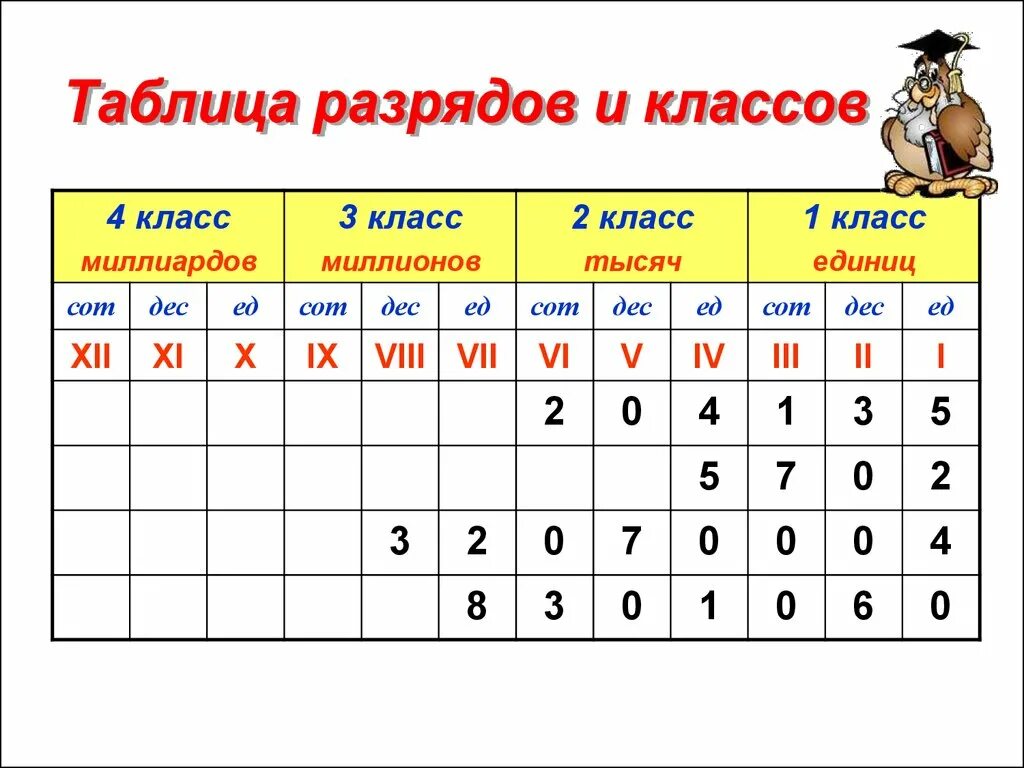 Таблица разрядов и классов

| 4 класс миллиардов | | | 3 класс миллионов | | | 2 класс тысяч | | | 1 класс единиц | | |
|---|---|---|---|---|---|---|---|---|---|---|---|
| сот | дес | ед | сот | дес | ед | сот | дес | ед | сот | дес | ед |
| XII | XI | X | IX | VIII | VII | VI | V | IV | III | II | I |
| | | | | | | 2 | 0 | 4 | 1 | 3 | 5 |
| | | | | | | | | 5 | 7 | 0 | 2 |
| | | | | 3 | 2 | 0 | 7 | 0 | 0 | 0 | 4 |
| | | | | | 8 | 3 | 0 | 1 | 0 | 6 | 0 |